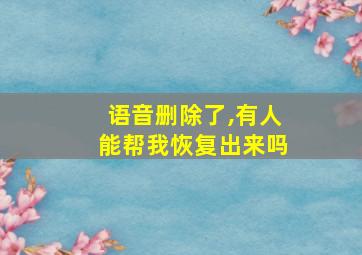 语音删除了,有人能帮我恢复出来吗